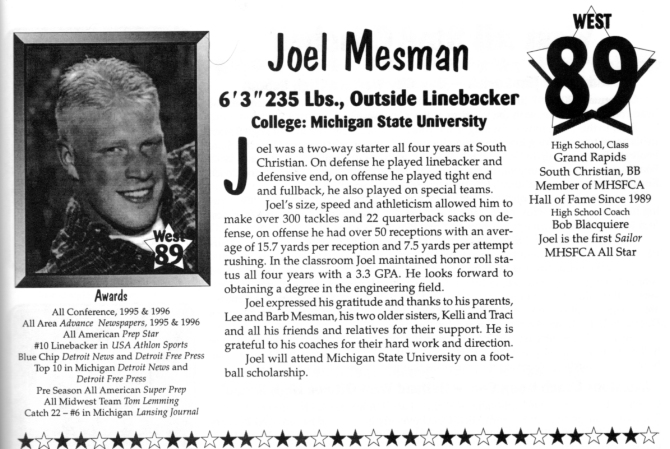 West
89

Awards
All Conference, 1995 & 1996
All Area Advance Newspapers, 1995 & 1996
All American Prep Star
#10 Linebacker in USA Athlon Sports
Blue Chip Detroit News and Detroit Free Press
Top 10 in Michigan Detroit News and Detroit Free Press
Pre Season All American Super Prep
All Midwest Team Tom Lemming
Catch 22 – #6 in Michigan Lansing Journal

Joel Mesman

6'3" 235 Lbs., Outside Linebacker
College: Michigan State University

Joel was a two-way starter all four years at South Christian. On defense he played linebacker and defensive end, on offense he played tight end and fullback, he also played on special teams.

Joel's size, speed and athleticism allowed him to make over 300 tackles and 22 quarterback sacks on defense, on offense he had over 50 receptions with an average of 15.7 yards per reception and 7.5 yards per attempt rushing. In the classroom Joel maintained honor roll status all four years with a 3.3 GPA. He looks forward to obtaining a degree in the engineering field.

Joel expressed his gratitude and thanks to his parents, Lee and Barb Mesman, his two older sisters, Kelli and Traci and all his friends and relatives for their support. He is grateful to his coaches for their hard work and direction.

Joel will attend Michigan State University on a football scholarship.

WEST
89

High School, Class
Grand Rapids
South Christian, BB
Member of MHSFCA
Hall of Fame Since 1989
High School Coach
Bob Blacquiere
Joel is the first Sailor MHSFCA All Star